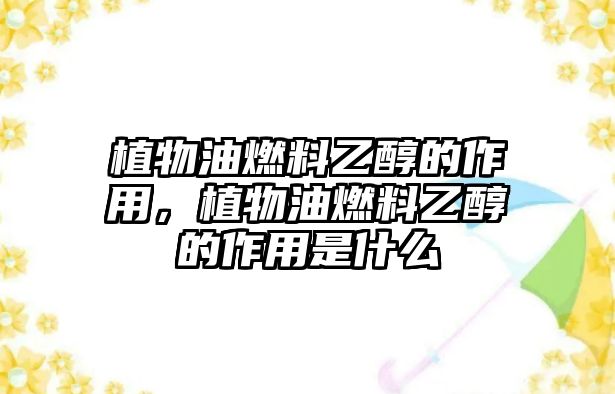 植物油燃料乙醇的作用，植物油燃料乙醇的作用是什么